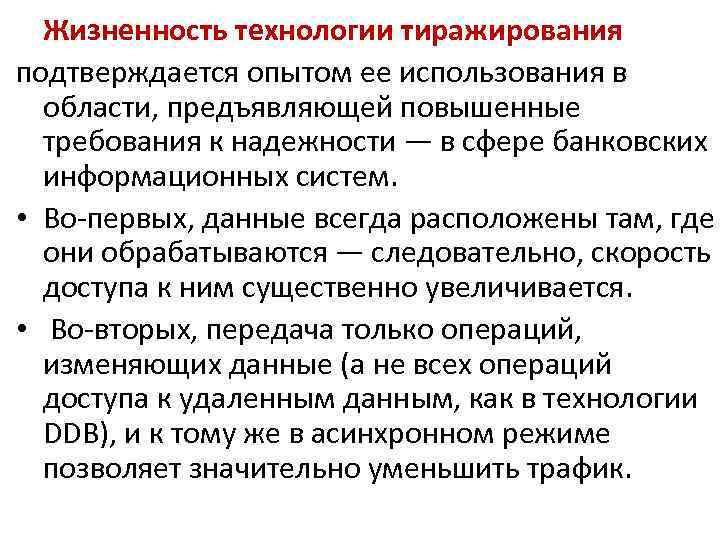 Жизненность технологии тиражирования подтверждается опытом ее использования в области, предъявляющей повышенные требования к надежности — в сфере банковских информационных систем.

• Во-первых, данные всегда расположены там, где они обрабатываются — следовательно, скорость доступа к ним существенно увеличивается.
• Во-вторых, передача только операций, изменяющих данные (а не всех операций доступа к удаленным данным, как в технологии DDB), и к тому же в асинхронном режиме позволяет значительно уменьшить трафик.